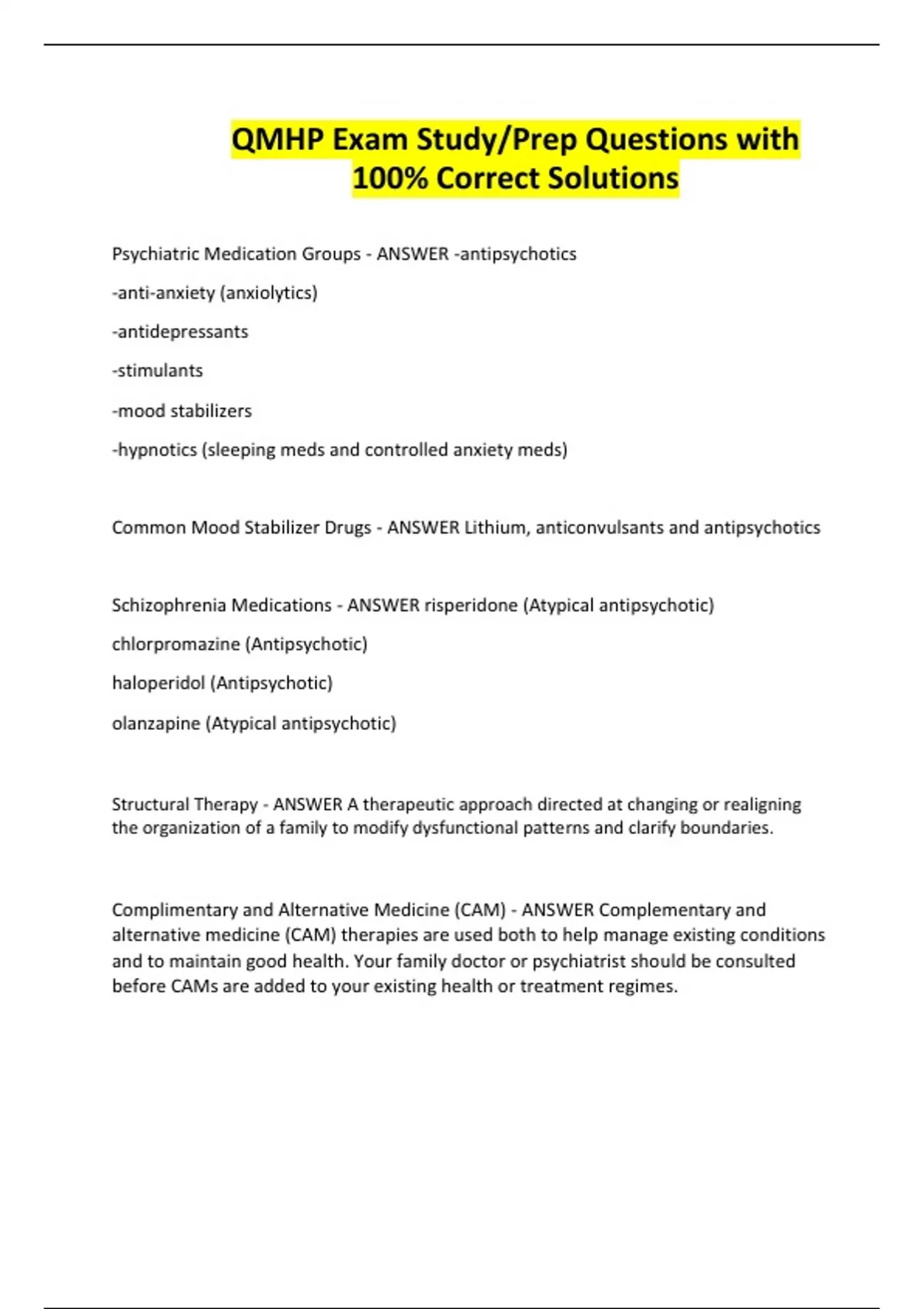 QMHP Exam Study/Prep Questions with 100% Correct Solutions

Psychiatric Medication Groups - ANSWER -antipsychotics

-anti-anxiety (anxiolytics)

-antidepressants

-stimulants

-mood stabilizers

-hypnotics (sleeping meds and controlled anxiety meds)

Common Mood Stabilizer Drugs - ANSWER Lithium, anticonvulsants and antipsychotics

Schizophrenia Medications - ANSWER risperidone (Atypical antipsychotic)

chlorpromazine (Antipsychotic)

haloperidol (Antipsychotic)

olanzapine (Atypical antipsychotic)

Structural Therapy - ANSWER A therapeutic approach directed at changing or realigning the organization of a family to modify dysfunctional patterns and clarify boundaries.

Complimentary and Alternative Medicine (CAM) - ANSWER Complementary and alternative medicine (CAM) therapies are used both to help manage existing conditions and to maintain good health. Your family doctor or psychiatrist should be consulted before CAMs are added to your existing health or treatment regimes.